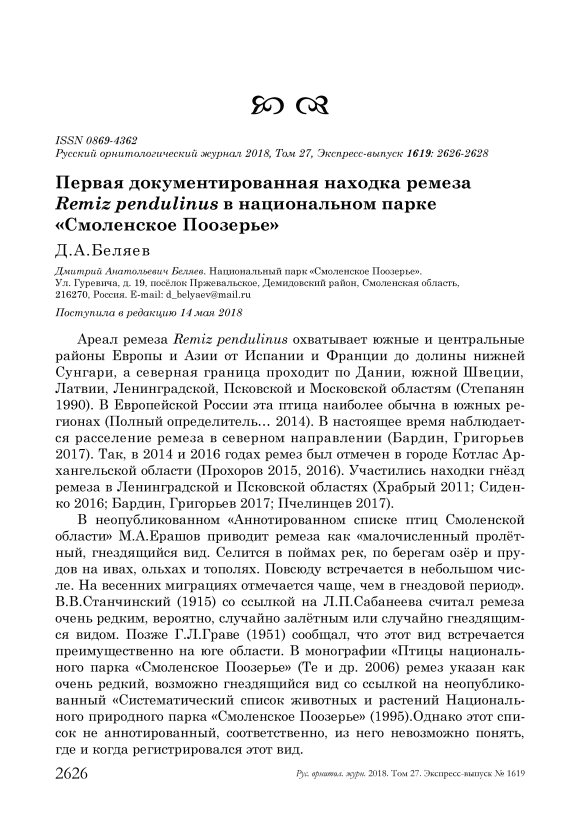 ISSN 0869-4362
Русский орнитологический журнал 2018, Том 27, Экспресс-выпуск 1619: 2626-2628

Первая документированная находка ремеза Remiz pendulinus в национальном парке «Смоленское Поозерье»

Д.А.Беляев

Дмитрий Анатольевич Беляев. Национальный парк «Смоленское Поозерье». Ул. Гуревича, д. 19, посёлок Пржевальское, Демидовский район, Смоленская область, 216270, Россия. E-mail: d_belyaev@mail.ru

Поступила в редакцию 14 мая 2018

Ареал ремеза Remiz pendulinus охватывает южные и центральные районы Европы и Азии от Испании и Франции до долины нижней Сунгари, а северная граница проходит по Дании, южной Швеции, Латвии, Ленинградской, Псковской и Московской областям (Степанян 1990). В Европейской России эта птица наиболее обычна в южных регионах (Полный определитель… 2014). В настоящее время наблюдается расселение ремеза в северном направлении (Бардин, Григорьев 2017). Так, в 2014 и 2016 годах ремез был отмечен в городе Котлас Архангельской области (Прохоров 2015, 2016). Участились находки гнёзд ремеза в Ленинградской и Псковской областях (Храбрый 2011; Сиденко 2016; Бардин, Григорьев 2017; Пчелинцев 2017).

В неопубликованном «Аннотированном списке птиц Смоленской области» М.А.Ерашов приводит ремеза как «малочисленный пролётный, гнездящийся вид. Селится в поймах рек, по берегам озёр и прудов на ивах, ольхах и тополях. Повсюду встречается в небольшом числе. На весенних миграциях отмечается чаще, чем в гнездовой период». В.В.Станчинский (1915) со ссылкой на Л.П.Сабанеева считал ремеза очень редким, вероятно, случайно залётным или случайно гнездящимся видом. Позже Г.Л.Граве (1951) сообщал, что этот вид встречается преимущественно на юге области. В монографии «Птицы национального парка «Смоленское Поозерье» (Те и др. 2006) ремез указан как очень редкий, возможно гнездящийся вид со ссылкой на неопубликованный «Систематический список животных и растений Национального природного парка «Смоленское Поозерье» (1995).Однако этот список не аннотированный, соответственно, из него невозможно понять, где и когда регистрировался этот вид.

2626 Рус. орнитол. журн. 2018. Том 27. Экспресс-выпуск № 1619